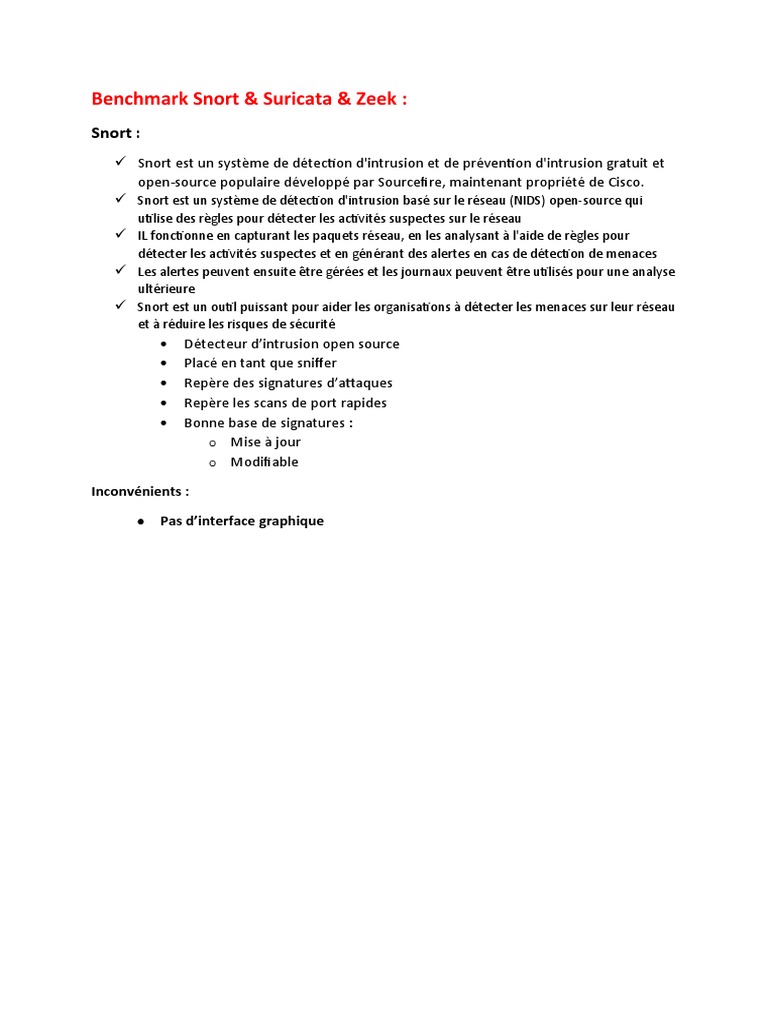 Benchmark Snort & Suricata & Zeek :

Snort :

✓ Snort est un système de détection d'intrusion et de prévention d'intrusion gratuit et open-source populaire développé par Sourcefire, maintenant propriété de Cisco.
✓ Snort est un système de détection d'intrusion basé sur le réseau (NIDS) open-source qui utilise des règles pour détecter les activités suspectes sur le réseau
✓ IL fonctionne en capturant les paquets réseau, en les analysant à l'aide de règles pour détecter les activités suspectes et en générant des alertes en cas de détection de menaces
✓ Les alertes peuvent ensuite être gérées et les journaux peuvent être utilisés pour une analyse ultérieure
✓ Snort est un outil puissant pour aider les organisations à détecter les menaces sur leur réseau et à réduire les risques de sécurité
• Détecteur d'intrusion open source
• Placé en tant que sniffer
• Repère des signatures d'attaques
• Repère les scans de port rapides
• Bonne base de signatures :
o Mise à jour
o Modifiable

Inconvénients :

• Pas d'interface graphique